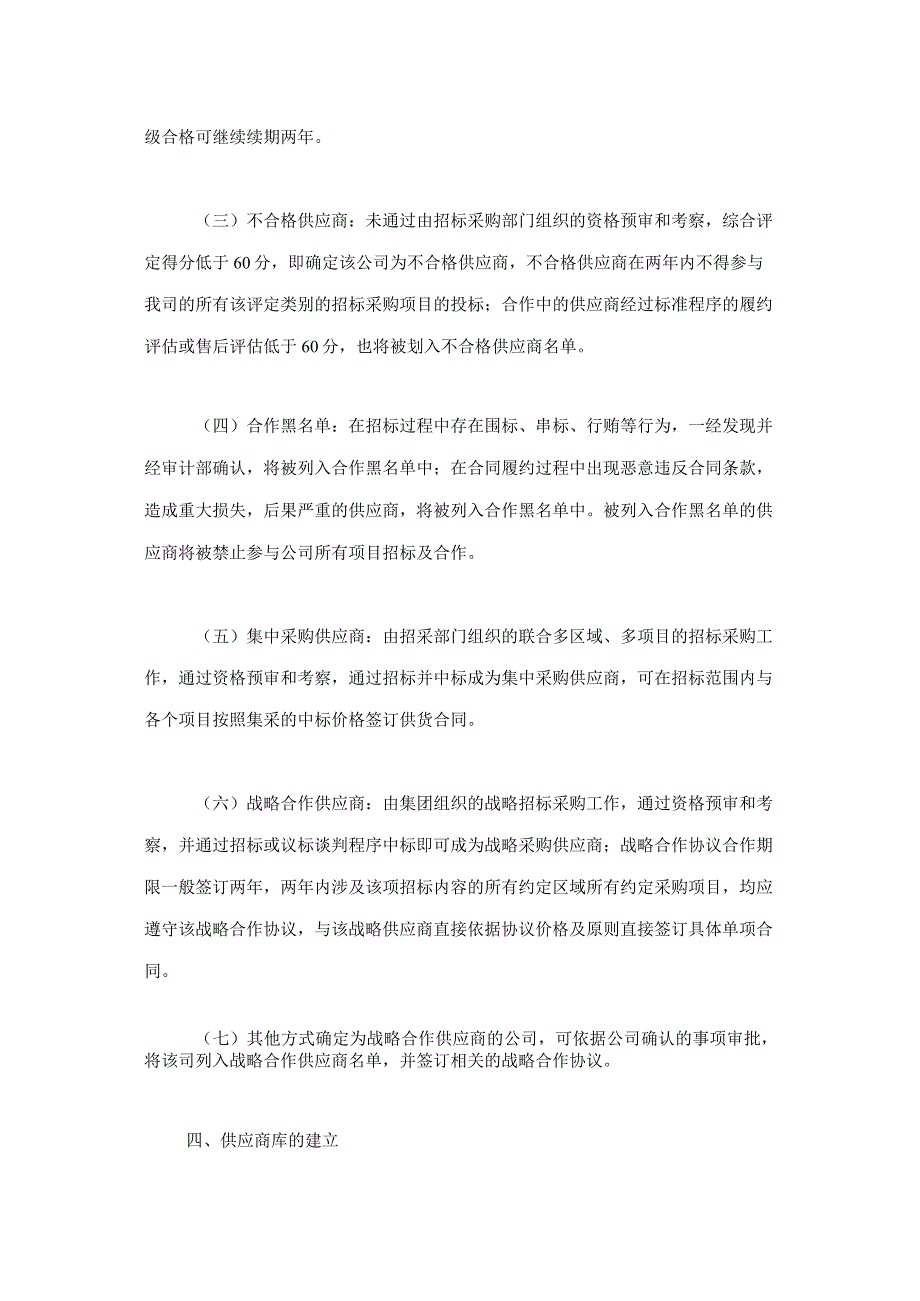 级合格可继续续期两年。

（三）不合格供应商：未通过由招标采购部门组织的资格预审和考察，综合评定得分低于60分，即确定该公司为不合格供应商，不合格供应商在两年内不得参与我司的所有该评定类别的招标采购项目的投标；合作中的供应商经过标准程序的履约评估或售后评估低于60分，也将被划入不合格供应商名单。

（四）合作黑名单：在招标过程中存在围标、串标、行贿等行为，一经发现并经审计部确认，将被列入合作黑名单中；在合同履约过程中出现恶意违反合同条款，造成重大损失，后果严重的供应商，将被列入合作黑名单中。被列入合作黑名单的供应商将被禁止参与公司所有项目招标及合作。

（五）集中采购供应商：由招采部门组织的联合多区域、多项目的招标采购工作，通过资格预审和考察，通过招标并中标成为集中采购供应商，可在招标范围内与各个项目按照集采的中标价格签订供货合同。

（六）战略合作供应商：由集团组织的战略招标采购工作，通过资格预审和考察，并通过招标或议标谈判程序中标即可成为战略采购供应商；战略合作协议合作期限一般签订两年，两年内涉及该项招标内容的所有约定区域所有约定采购项目，均应遵守该战略合作协议，与该战略供应商直接依据协议价格及原则直接签订具体单项合同。

（七）其他方式确定为战略合作供应商的公司，可依据公司确认的事项审批，将该司列入战略合作供应商名单，并签订相关的战略合作协议。

四、供应商库的建立